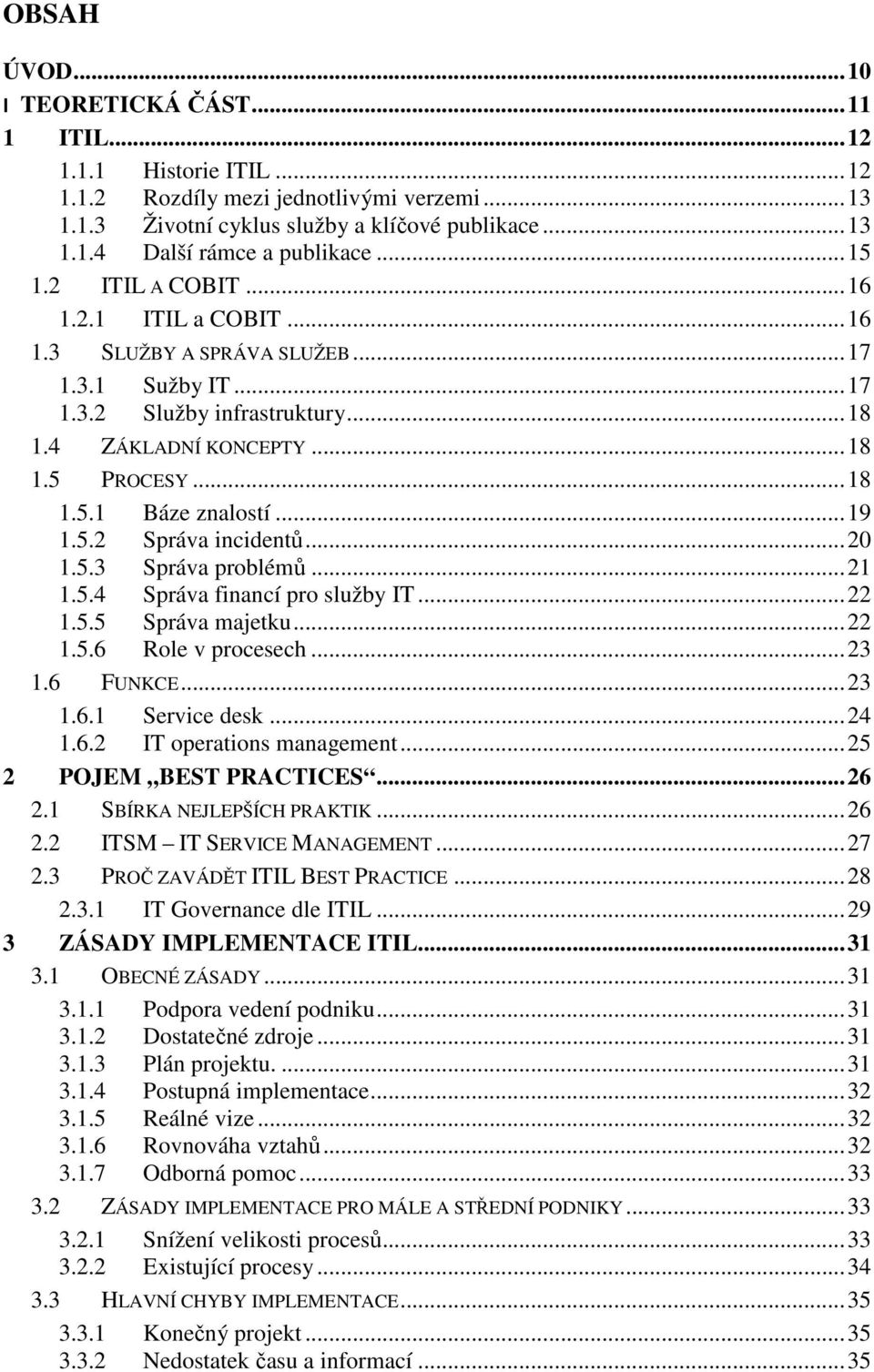 OBSAH

ÚVOD...10
I TEORETICKÁ ČÁST...11
1 ITIL...12
1.1.1 Historie ITIL...12
1.1.2 Rozdíly mezi jednotlivými verzemi...13
1.1.3 Životní cyklus služby a klíčové publikace...13
1.1.4 Další rámce a publikace...15
1.2 ITIL A COBIT...16
1.2.1 ITIL a COBIT...16
1.3 SLUŽBY A SPRÁVA SLUŽEB...17
1.3.1 Sužby IT...17
1.3.2 Služby infrastruktury...18
1.4 ZÁKLADNÍ KONCEPTY...18
1.5 PROCESY...18
1.5.1 Báze znalostí...19
1.5.2 Správa incidentů...20
1.5.3 Správa problémů...21
1.5.4 Správa financí pro služby IT...22
1.5.5 Správa majetku...22
1.5.6 Role v procesech...23
1.6 FUNKCE...23
1.6.1 Service desk...24
1.6.2 IT operations management...25
2 POJEM „BEST PRACTICES“...26
2.1 SBÍRKA NEJLEPŠÍCH PRAKTIK...26
2.2 ITSM – IT SERVICE MANAGEMENT...27
2.3 PROČ ZAVÁDĚT ITIL BEST PRACTICE...28
2.3.1 IT Governance dle ITIL...29
3 ZÁSADY IMPLEMENTACE ITIL...31
3.1 OBECNÉ ZÁSADY...31
3.1.1 Podpora vedení podniku...31
3.1.2 Dostatečné zdroje...31
3.1.3 Plán projektu. ...31
3.1.4 Postupná implementace...32
3.1.5 Reálné vize...32
3.1.6 Rovnováha vztahů...32
3.1.7 Odborná pomoc...33
3.2 ZÁSADY IMPLEMENTACE PRO MÁLE A STŘEDNÍ PODNIKY...33
3.2.1 Snížení velikosti procesů...33
3.2.2 Existující procesy...34
3.3 HLAVNÍ CHYBY IMPLEMENTACE...35
3.3.1 Konečný projekt...35
3.3.2 Nedostatek času a informací...35